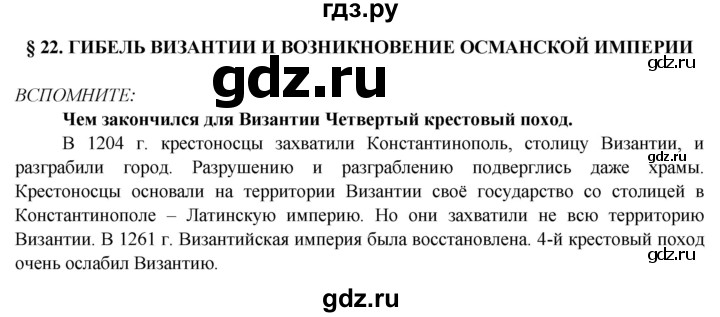 гдз.ру

§ 22. ГИБЕЛЬ ВИЗАНТИИ И ВОЗНИКНОВЕНИЕ ОСМАНСКОЙ ИМПЕРИИ

gdz.ru

gdz.ru

ВСПОМНИТЕ:

Чем закончился для Византии Четвертый крестовый поход.

В 1204 г. крестоносцы захватили Константинополь, столицу Византии, и разграбили город. Разрушению и разграблению подверглись даже храмы. Крестоносцы основали на территории Византии своё государство со столицей в Константинополе – Латинскую империю. Но они захватили не всю территорию Византии. В 1261 г. Византийская империя была восстановлена. 4-й крестовый поход очень ослабил Византию.

gdz.ru

gdz.ru

gdz.ru